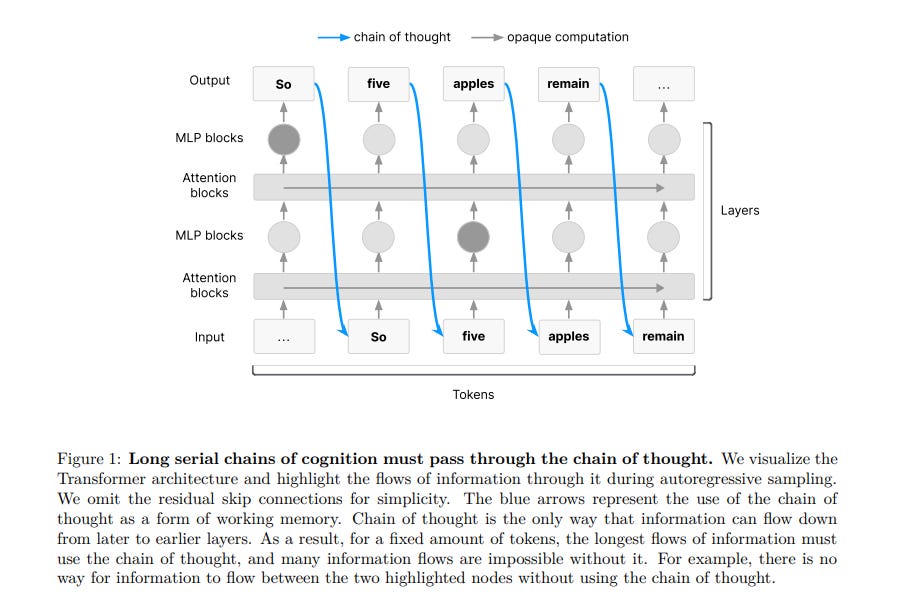 chain of thought
opaque computation

Output
So
five
apples
remain
...

MLP blocks
Attention blocks
MLP blocks
Attention blocks
Layers

Input
...
So
five
apples
remain

Tokens

Figure 1: **Long serial chains of cognition must pass through the chain of thought.** We visualize the Transformer architecture and highlight the flows of information through it during autoregressive sampling. We omit the residual skip connections for simplicity. The blue arrows represent the use of the chain of thought as a form of working memory. Chain of thought is the only way that information can flow down from later to earlier layers. As a result, for a fixed amount of tokens, the longest flows of information must use the chain of thought, and many information flows are impossible without it. For example, there is no way for information to flow between the two highlighted nodes without using the chain of thought.